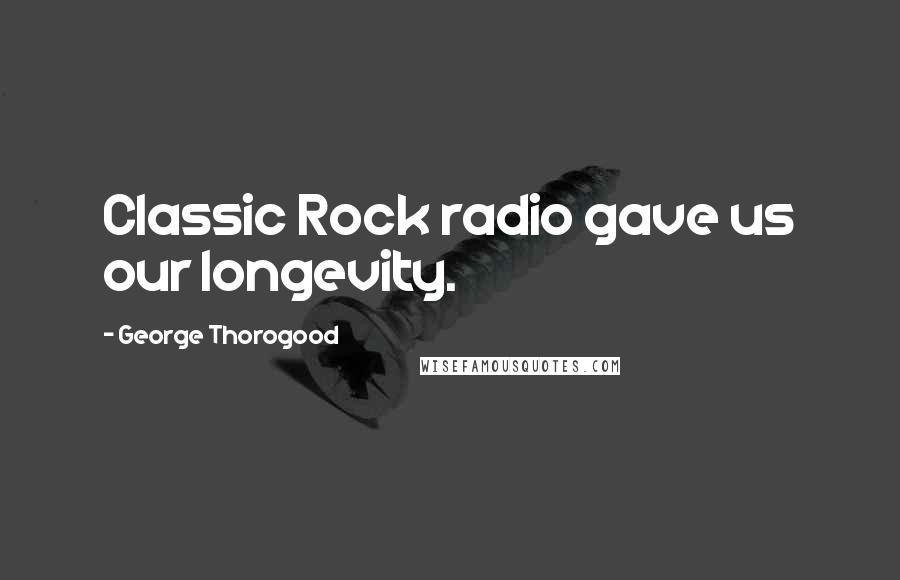 Classic Rock radio gave us our longevity.

- George Thorogood

WISEFAMOUSQUOTES.COM